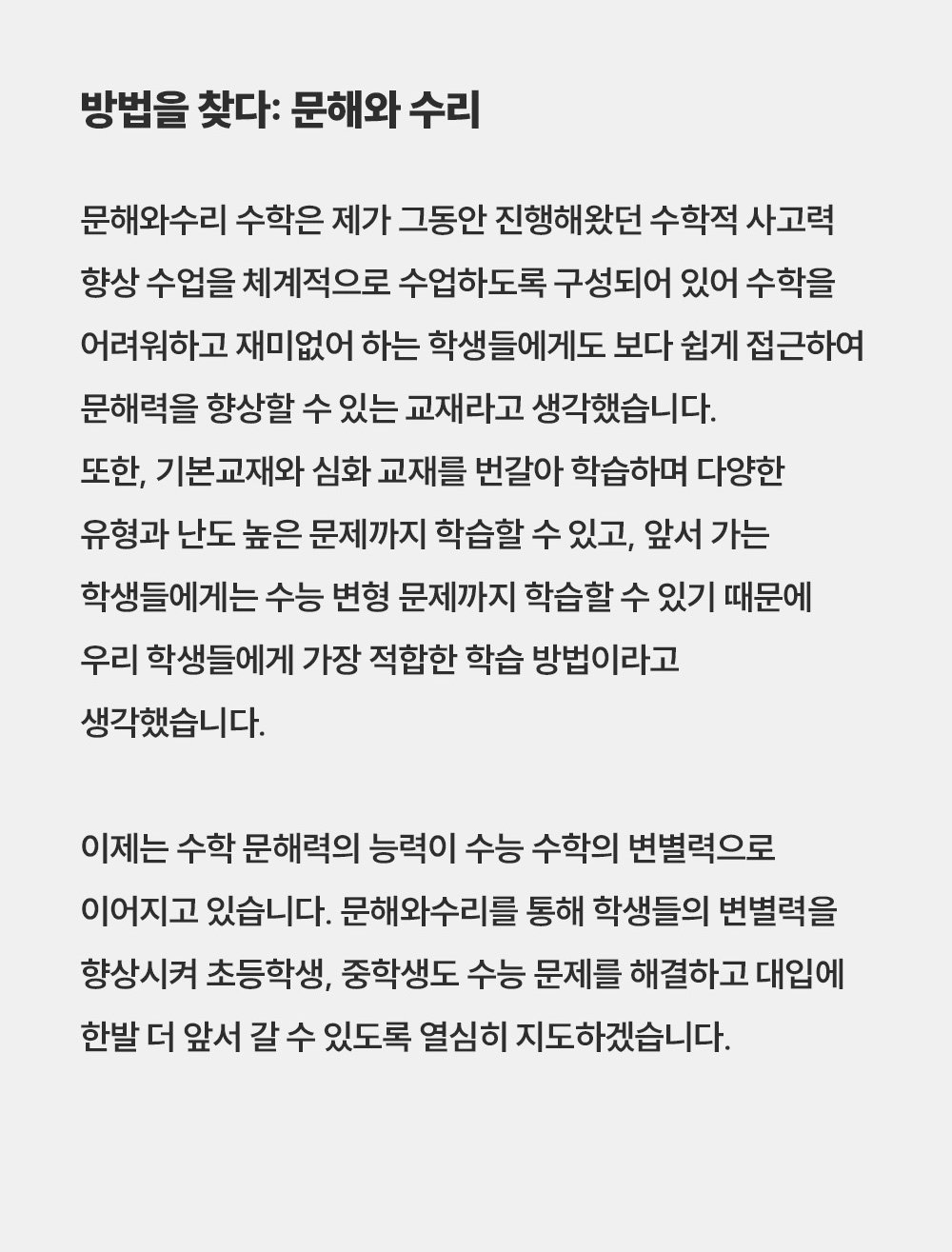 방법을 찾다: 문해와 수리

문해와수리 수학은 제가 그동안 진행해왔던 수학적 사고력 향상 수업을 체계적으로 수업하도록 구성되어 있어 수학을 어려워하고 재미없어 하는 학생들에게도 보다 쉽게 접근하여 문해력을 향상할 수 있는 교재라고 생각했습니다.
또한, 기본교재와 심화 교재를 번갈아 학습하며 다양한 유형과 난도 높은 문제까지 학습할 수 있고, 앞서 가는 학생들에게는 수능 변형 문제까지 학습할 수 있기 때문에 우리 학생들에게 가장 적합한 학습 방법이라고 생각했습니다.

이제는 수학 문해력의 능력이 수능 수학의 변별력으로 이어지고 있습니다. 문해와수리를 통해 학생들의 변별력을 향상시켜 초등학생, 중학생도 수능 문제를 해결하고 대입에 한발 더 앞서 갈 수 있도록 열심히 지도하겠습니다.